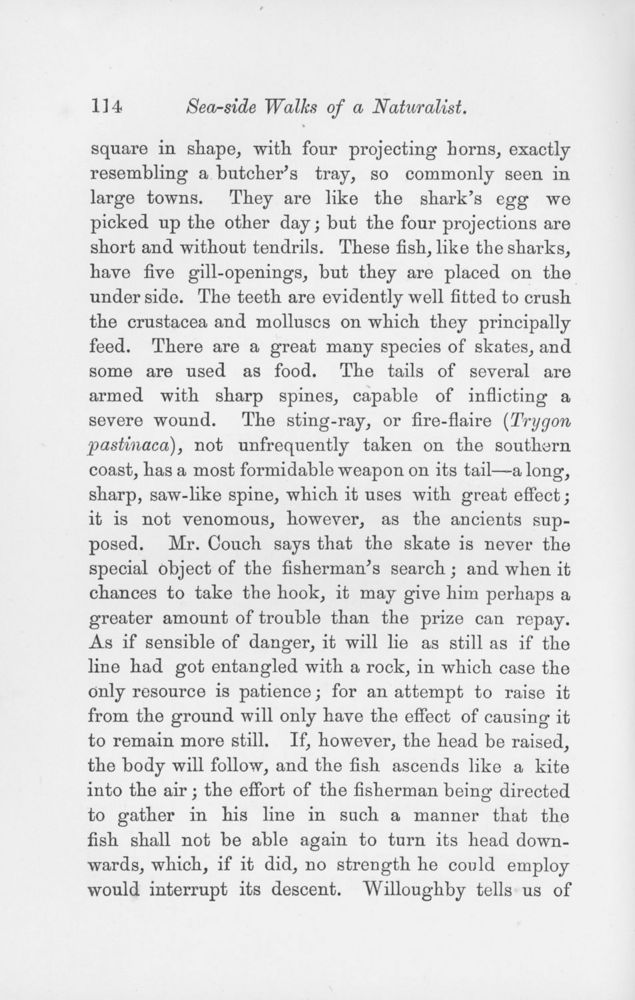 114 Sea-side Walks of a Naturalist.

square in shape, with four projecting horns, exactly resembling a butcher's tray, so commonly seen in large towns. They are like the shark's egg we picked up the other day; but the four projections are short and without tendrils. These fish, like the sharks, have five gill-openings, but they are placed on the under side. The teeth are evidently well fitted to crush the crustacea and molluscs on which they principally feed. There are a great many species of skates, and some are used as food. The tails of several are armed with sharp spines, capable of inflicting a severe wound. The sting-ray, or fire-flaire (Trygon pastinaca), not unfrequently taken on the southern coast, has a most formidable weapon on its tail—a long, sharp, saw-like spine, which it uses with great effect; it is not venomous, however, as the ancients supposed. Mr. Couch says that the skate is never the special object of the fisherman's search; and when it chances to take the hook, it may give him perhaps a greater amount of trouble than the prize can repay. As if sensible of danger, it will lie as still as if the line had got entangled with a rock, in which case the only resource is patience; for an attempt to raise it from the ground will only have the effect of causing it to remain more still. If, however, the head be raised, the body will follow, and the fish ascends like a kite into the air; the effort of the fisherman being directed to gather in his line in such a manner that the fish shall not be able again to turn its head downwards, which, if it did, no strength he could employ would interrupt its descent. Willoughby tells us of